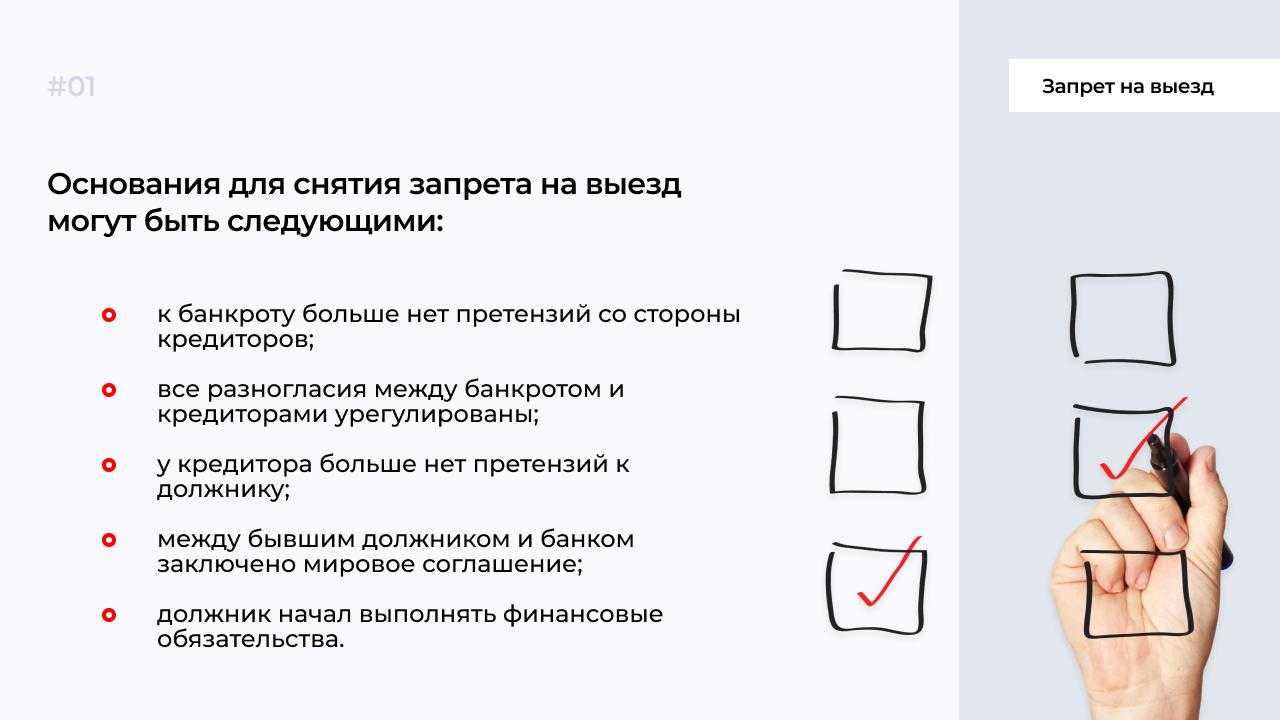 #01

Запрет на выезд

Основания для снятия запрета на выезд могут быть следующими:

к банкроту больше нет претензий со стороны кредиторов;

все разногласия между банкротом и кредиторами урегулированы;

у кредитора больше нет претензий к должнику;

между бывшим должником и банком заключено мировое соглашение;

должник начал выполнять финансовые обязательства.